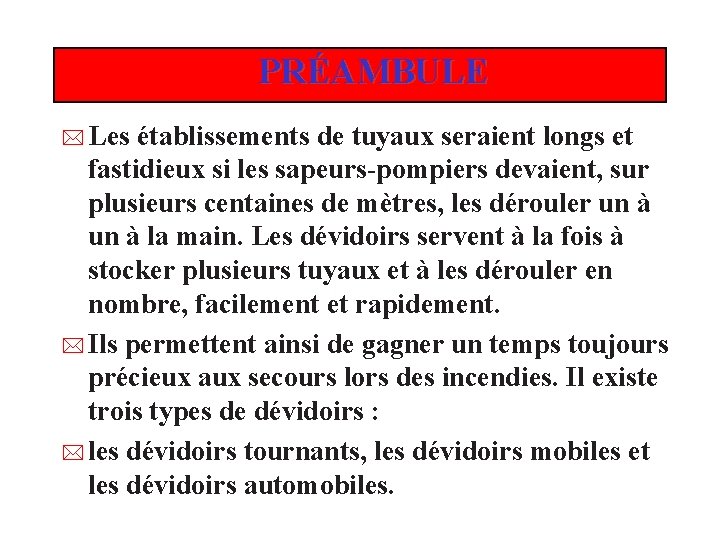 PRÉAMBULE

Les établissements de tuyaux seraient longs et fastidieux si les sapeurs-pompiers devaient, sur plusieurs centaines de mètres, les dérouler un à un à la main. Les dévidoirs servent à la fois à stocker plusieurs tuyaux et à les dérouler en nombre, facilement et rapidement.

Ils permettent ainsi de gagner un temps toujours précieux aux secours lors des incendies. Il existe trois types de dévidoirs :

les dévidoirs tournants, les dévidoirs mobiles et les dévidoirs automobiles.